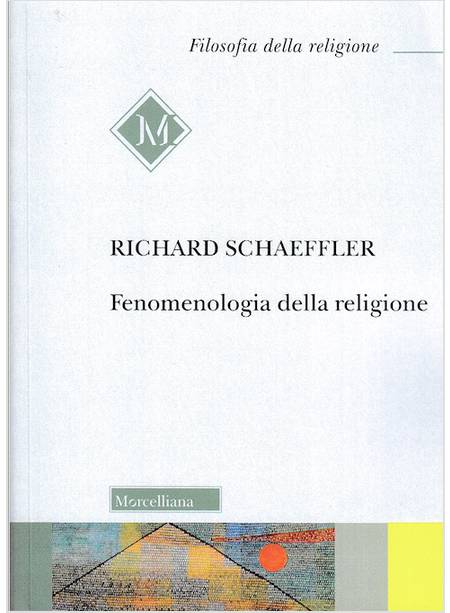 Filosofia della religione

M

RICHARD SCHAEFFLER

Fenomenologia della religione

Morcelliana